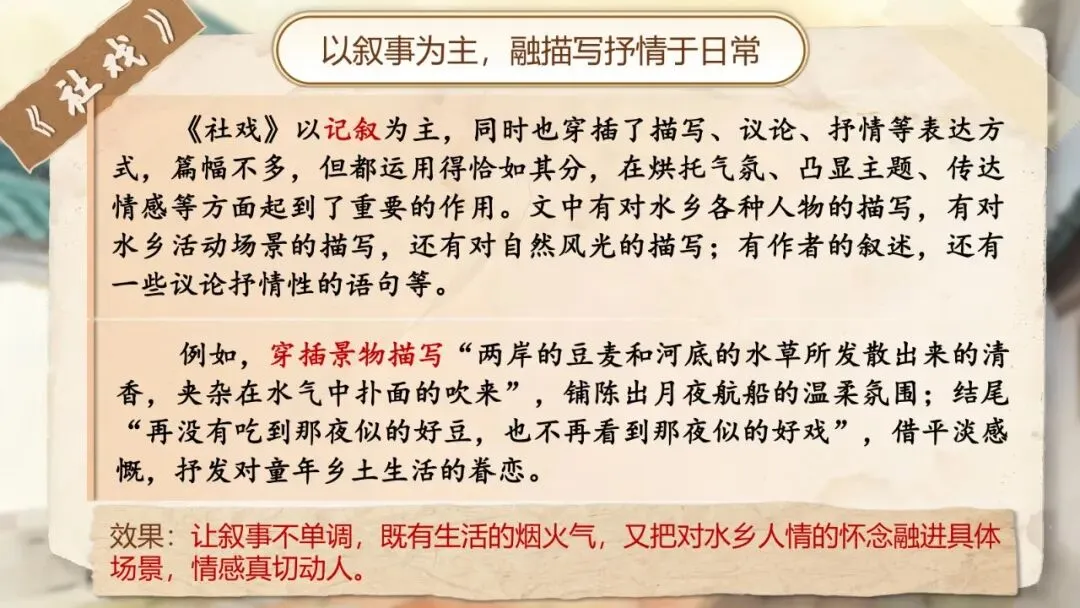 《社戏》

以叙事为主，融描写抒情于日常

《社戏》以记叙为主，同时也穿插了描写、议论、抒情等表达方式，篇幅不多，但都运用得恰如其分，在烘托气氛、凸显主题、传达情感等方面起到了重要的作用。文中有对水乡各种人物的描写，有对水乡活动场景的描写，还有对自然风光的描写；有作者的叙述，还有一些议论抒情性的语句等。

例如，穿插景物描写“两岸的豆麦和河底的水草所发散出来的清香，夹杂在水气中扑面的吹来”，铺陈出月夜航船的温柔氛围；结尾“再没有吃到那夜似的好豆，也不再看到那夜似的好戏”，借平淡感慨，抒发对童年乡土生活的眷恋。

效果：让叙事不单调，既有生活的烟火气，又把对水乡人情的怀念融进具体场景，情感真切动人。